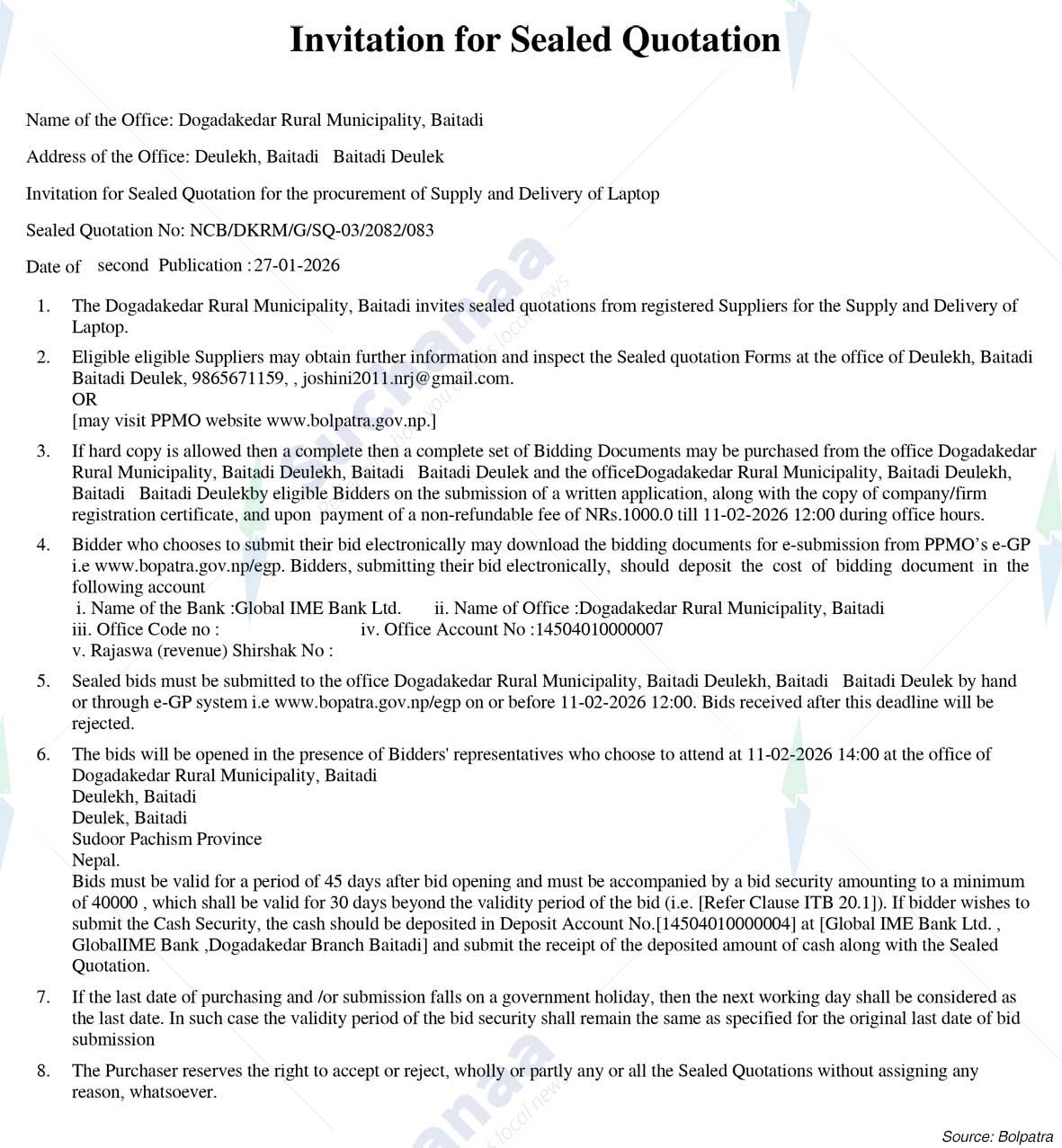 Invitation for Sealed Quotation

Name of the Office: Dogadakedar Rural Municipality, Baitadi

Address of the Office: Deulekh, Baitadi Baitadi Deulek

Invitation for Sealed Quotation for the procurement of Supply and Delivery of Laptop

Sealed Quotation No: NCB/DKRM/G/SQ-03/2082/083

Date of second Publication : 27-01-2026

1. The Dogadakedar Rural Municipality, Baitadi invites sealed quotations from registered Suppliers for the Supply and Delivery of Laptop.

2. Eligible eligible Suppliers may obtain further information and inspect the Sealed quotation Forms at the office of Deulekh, Baitadi Baitadi Deulek, 9865671159, , joshini2011.nrj@gmail.com.
OR
[may visit PPMO website www.bolpatra.gov.np.]

3. If hard copy is allowed then a complete then a complete set of Bidding Documents may be purchased from the office Dogadakedar Rural Municipality, Baitadi Deulekh, Baitadi Baitadi Deulek and the officeDogadakedar Rural Municipality, Baitadi Deulekh, Baitadi Baitadi Deulekby eligible Bidders on the submission of a written application, along with the copy of company/firm registration certificate, and upon payment of a non-refundable fee of NRs.1000.0 till 11-02-2026 12:00 during office hours.

4. Bidder who chooses to submit their bid electronically may download the bidding documents for e-submission from PPMO's e-GP i.e www.bopatra.gov.np/egp. Bidders, submitting their bid electronically, should deposit the cost of bidding document in the following account
i. Name of the Bank :Global IME Bank Ltd. ii. Name of Office :Dogadakedar Rural Municipality, Baitadi
iii. Office Code no : iv. Office Account No :14504010000007
v. Rajaswa (revenue) Shirshak No :

5. Sealed bids must be submitted to the office Dogadakedar Rural Municipality, Baitadi Deulekh, Baitadi Baitadi Deulek by hand or through e-GP system i.e www.bopatra.gov.np/egp on or before 11-02-2026 12:00. Bids received after this deadline will be rejected.

6. The bids will be opened in the presence of Bidders' representatives who choose to attend at 11-02-2026 14:00 at the office of Dogadakedar Rural Municipality, Baitadi
Deulekh, Baitadi
Deulek, Baitadi
Sudoor Pachism Province
Nepal.
Bids must be valid for a period of 45 days after bid opening and must be accompanied by a bid security amounting to a minimum of 40000 , which shall be valid for 30 days beyond the validity period of the bid (i.e. [Refer Clause ITB 20.1]). If bidder wishes to submit the Cash Security, the cash should be deposited in Deposit Account No.[14504010000004] at [Global IME Bank Ltd. , GlobalIME Bank ,Dogadakedar Branch Baitadi] and submit the receipt of the deposited amount of cash along with the Sealed Quotation.

7. If the last date of purchasing and /or submission falls on a government holiday, then the next working day shall be considered as the last date. In such case the validity period of the bid security shall remain the same as specified for the original last date of bid submission

8. The Purchaser reserves the right to accept or reject, wholly or partly any or all the Sealed Quotations without assigning any reason, whatsoever.

Source: Bolpatra